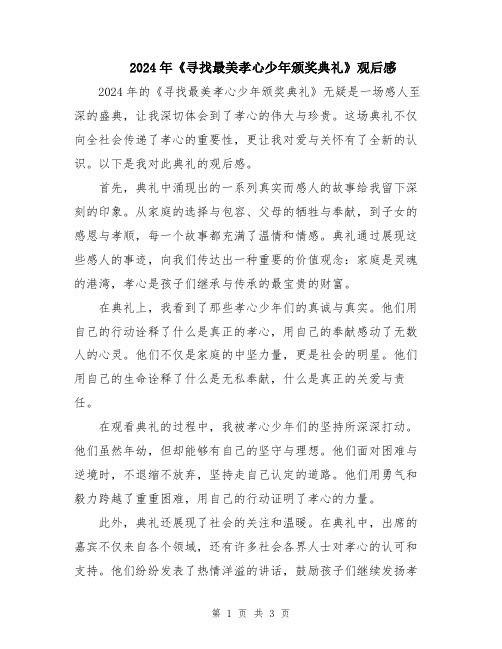 2024年《寻找最美孝心少年颁奖典礼》观后感

2024年的《寻找最美孝心少年颁奖典礼》无疑是一场感人至深的盛典，让我深切体会到了孝心的伟大与珍贵。这场典礼不仅向全社会传递了孝心的重要性，更让我对爱与关怀有了全新的认识。以下是我对此典礼的观后感。

首先，典礼中涌现出的一系列真实而感人的故事给我留下深刻的印象。从家庭的选择与包容、父母的牺牲与奉献，到子女的感恩与孝顺，每一个故事都充满了温情和情感。典礼通过展现这些感人的事迹，向我们传达出一种重要的价值观念：家庭是灵魂的港湾，孝心是孩子们继承与传承的最宝贵的财富。

在典礼上，我看到了那些孝心少年们的真诚与真实。他们用自己的行动诠释了什么是真正的孝心，用自己的奉献感动了无数人的心灵。他们不仅是家庭的中坚力量，更是社会的明星。他们用自己的生命诠释了什么是无私奉献，什么是真正的关爱与责任。

在观看典礼的过程中，我被孝心少年们的坚持所深深打动。他们虽然年幼，但却能够有自己的坚守与理想。他们面对困难与逆境时，不退缩不放弃，坚持走自己认定的道路。他们用勇气和毅力跨越了重重困难，用自己的行动证明了孝心的力量。

此外，典礼还展现了社会的关注和温暖。在典礼中，出席的嘉宾不仅来自各个领域，还有许多社会各界人士对孝心的认可和支持。他们纷纷发表了热情洋溢的讲话，鼓励孩子们继续发扬孝

第 1 页 共 3 页